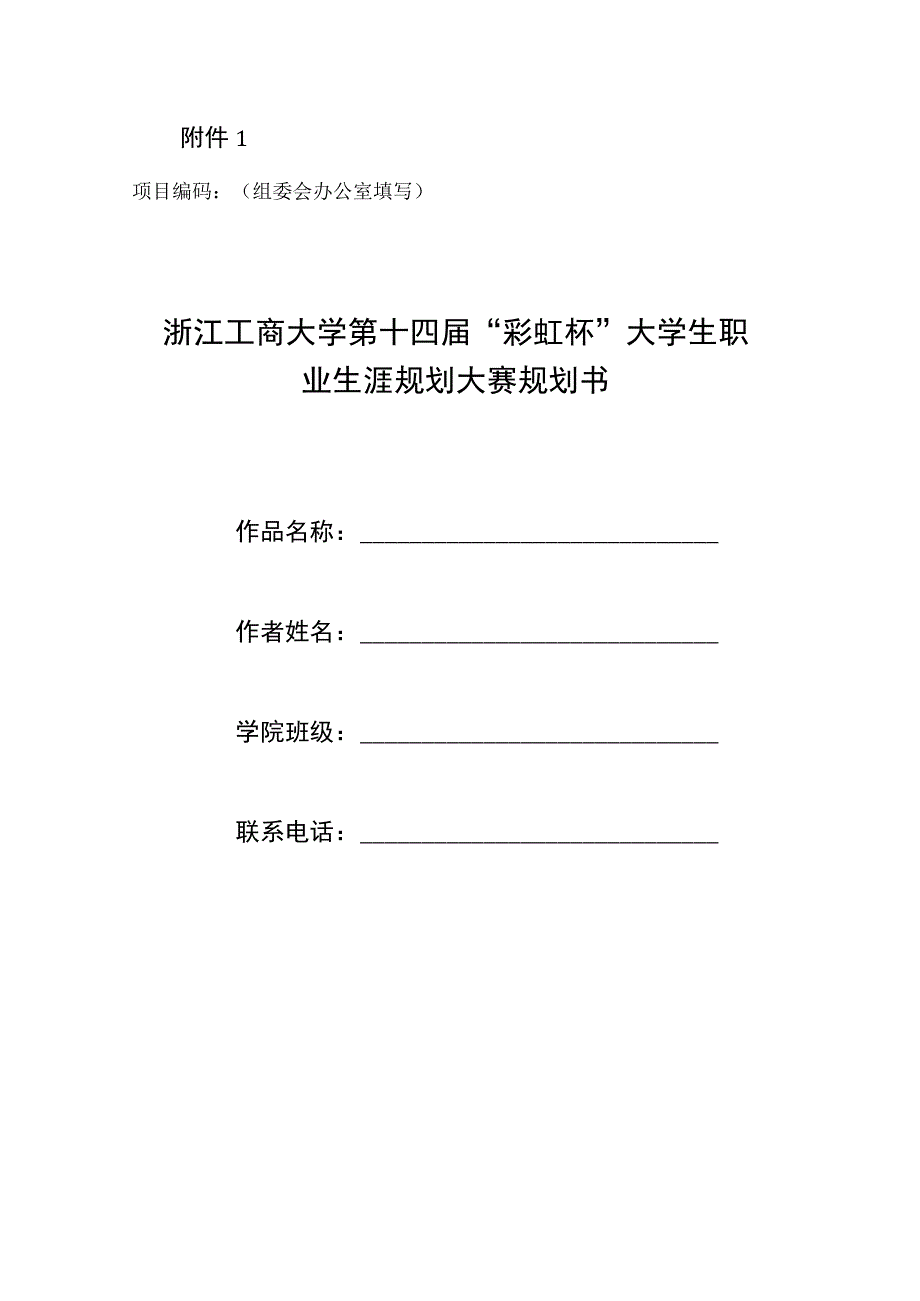 附件 1

项目编码：（组委会办公室填写）

浙江工商大学第十四届“彩虹杯”大学生职业生涯规划大赛规划书

作品名称：______________________________

作者姓名：______________________________

学院班级：______________________________

联系电话：______________________________